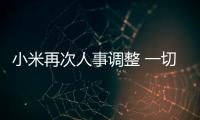 小米再次人事调整 一切